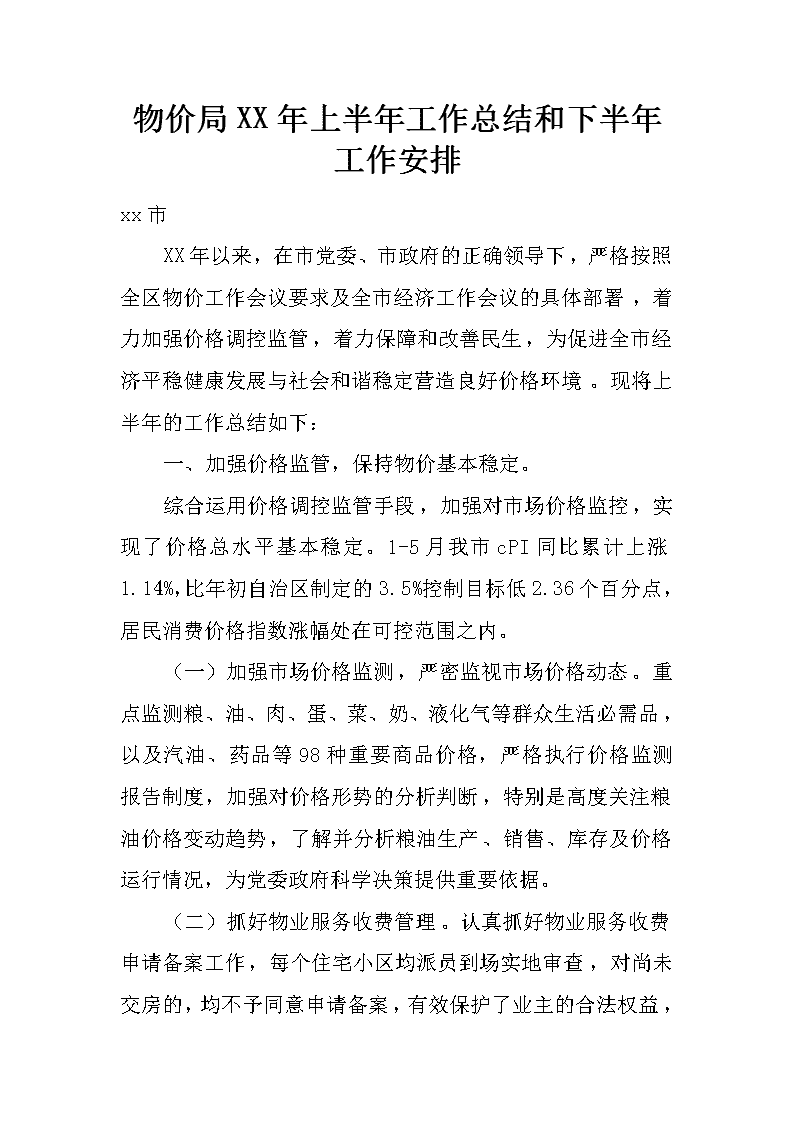 物价局XX年上半年工作总结和下半年工作安排

xx市

XX年以来，在市党委、市政府的正确领导下，严格按照全区物价工作会议要求及全市经济工作会议的具体部署，着力加强价格调控监管，着力保障和改善民生，为促进全市经济平稳健康发展与社会和谐稳定营造良好价格环境。现将上半年的工作总结如下：

一、加强价格监管，保持物价基本稳定。

综合运用价格调控监管手段，加强对市场价格监控，实现了价格总水平基本稳定。1-5月我市cPI同比累计上涨1.14%,比年初自治区制定的3.5%控制目标低2.36个百分点，居民消费价格指数涨幅处在可控范围之内。

（一）加强市场价格监测，严密监视市场价格动态。重点监测粮、油、肉、蛋、菜、奶、液化气等群众生活必需品，以及汽油、药品等98种重要商品价格，严格执行价格监测报告制度，加强对价格形势的分析判断，特别是高度关注粮油价格变动趋势，了解并分析粮油生产、销售、库存及价格运行情况，为党委政府科学决策提供重要依据。

（二）抓好物业服务收费管理。认真抓好物业服务收费申请备案工作，每个住宅小区均派员到场实地审查，对尚未交房的，均不予同意申请备案，有效保护了业主的合法权益，